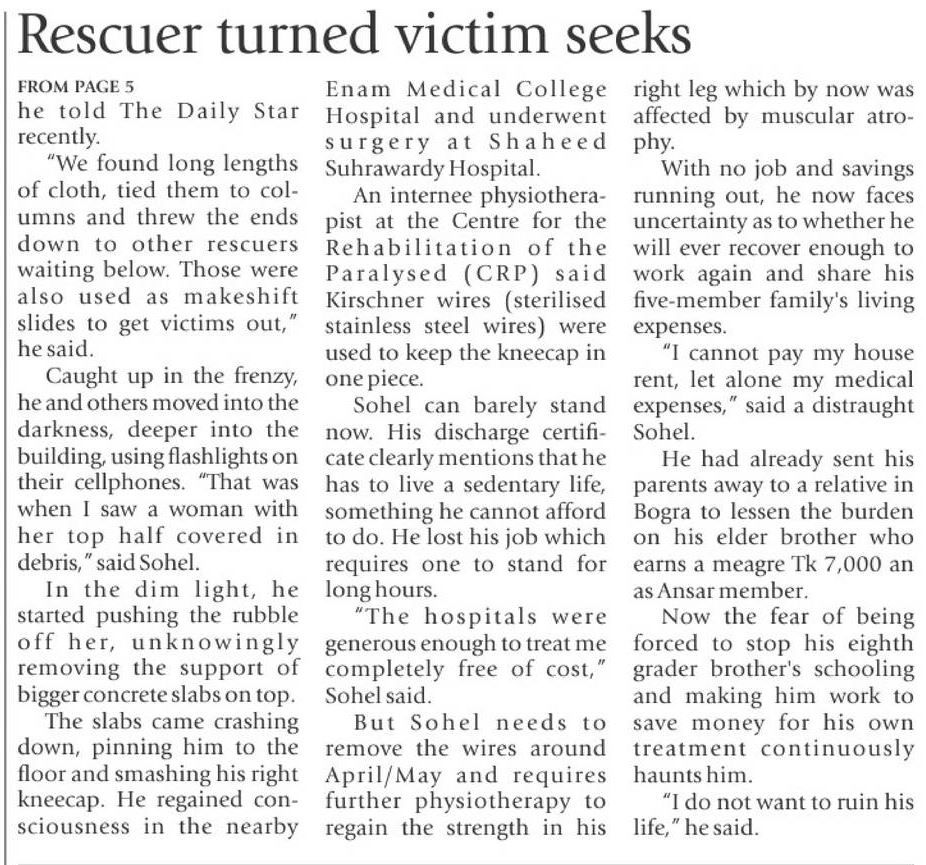 Rescuer turned victim seeks

FROM PAGE 5
he told The Daily Star recently.

"We found long lengths of cloth, tied them to columns and threw the ends down to other rescuers waiting below. Those were also used as makeshift slides to get victims out," he said.

Caught up in the frenzy, he and others moved into the darkness, deeper into the building, using flashlights on their cellphones. "That was when I saw a woman with her top half covered in debris," said Sohel.

In the dim light, he started pushing the rubble off her, unknowingly removing the support of bigger concrete slabs on top.

The slabs came crashing down, pinning him to the floor and smashing his right kneecap. He regained consciousness in the nearby Enam Medical College Hospital and underwent surgery at Shaheed Suhrawardy Hospital.

An internee physiotherapist at the Centre for the Rehabilitation of the Paralysed (CRP) said Kirschner wires (sterilised stainless steel wires) were used to keep the kneecap in one piece.

Sohel can barely stand now. His discharge certificate clearly mentions that he has to live a sedentary life, something he cannot afford to do. He lost his job which requires one to stand for long hours.

"The hospitals were generous enough to treat me completely free of cost," Sohel said.

But Sohel needs to remove the wires around April/May and requires further physiotherapy to regain the strength in his right leg which by now was affected by muscular atrophy.

With no job and savings running out, he now faces uncertainty as to whether he will ever recover enough to work again and share his five-member family's living expenses.

"I cannot pay my house rent, let alone my medical expenses," said a distraught Sohel.

He had already sent his parents away to a relative in Bogra to lessen the burden on his elder brother who earns a meagre Tk 7,000 an as Ansar member.

Now the fear of being forced to stop his eighth grader brother's schooling and making him work to save money for his own treatment continuously haunts him.

"I do not want to ruin his life," he said.